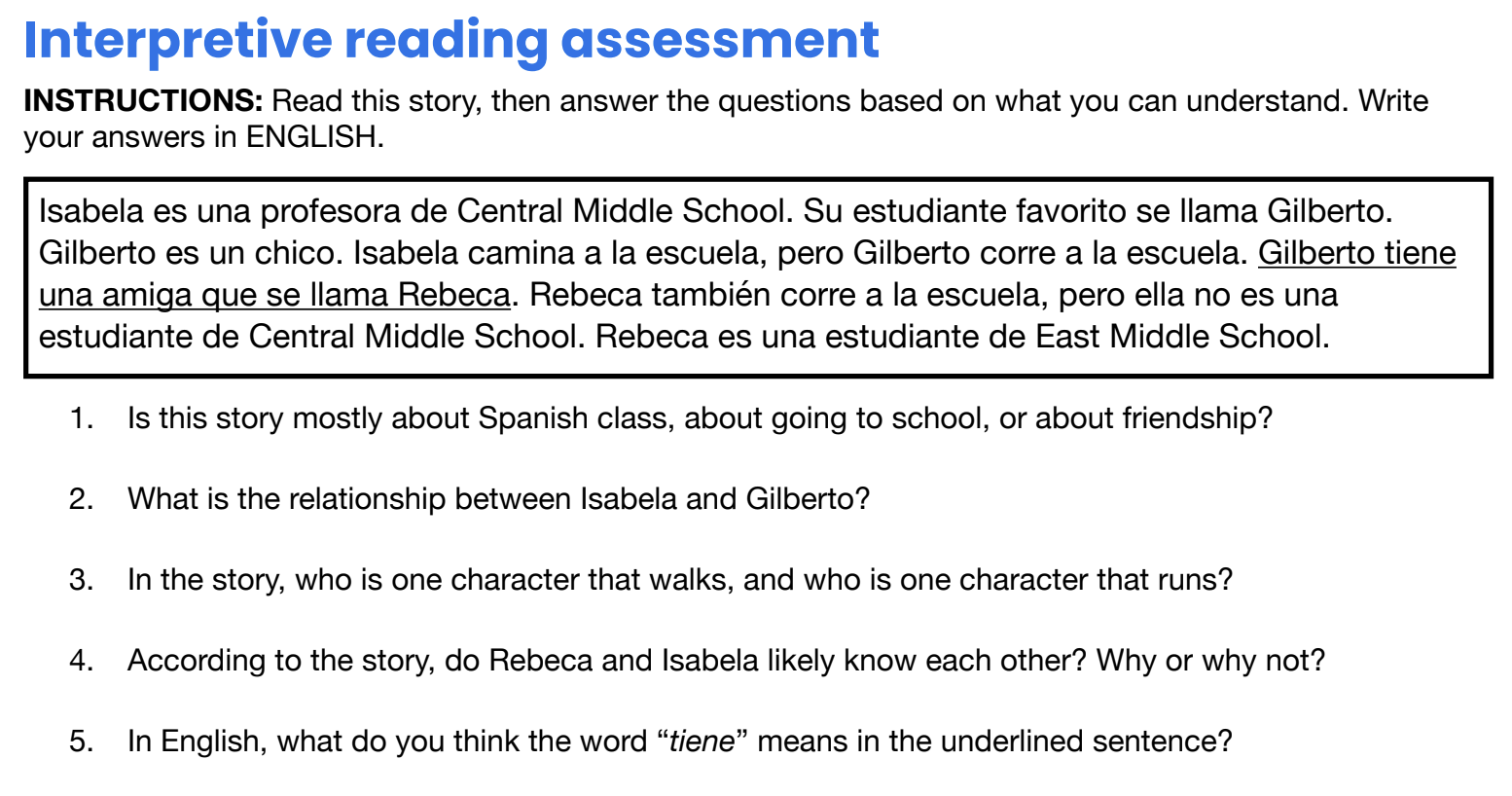 Interpretive reading assessment

INSTRUCTIONS: Read this story, then answer the questions based on what you can understand. Write your answers in ENGLISH.

Isabela es una profesora de Central Middle School. Su estudiante favorito se llama Gilberto. Gilberto es un chico. Isabela camina a la escuela, pero Gilberto corre a la escuela. Gilberto tiene una amiga que se llama Rebeca. Rebeca también corre a la escuela, pero ella no es una estudiante de Central Middle School. Rebeca es una estudiante de East Middle School.

1. Is this story mostly about Spanish class, about going to school, or about friendship?

2. What is the relationship between Isabela and Gilberto?

3. In the story, who is one character that walks, and who is one character that runs?

4. According to the story, do Rebeca and Isabela likely know each other? Why or why not?

5. In English, what do you think the word "tiene" means in the underlined sentence?